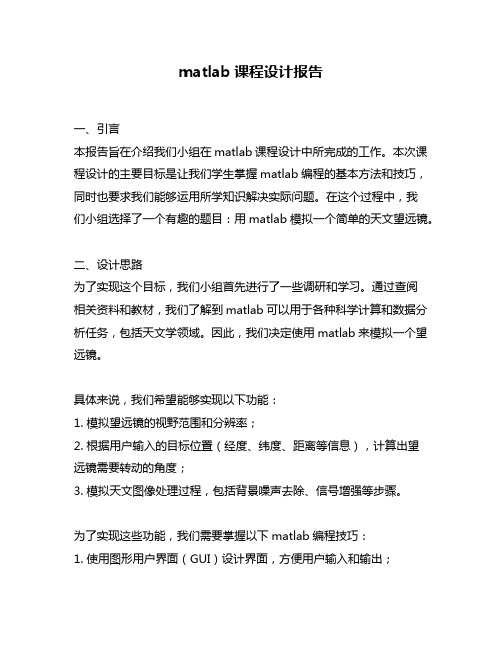 matlab 课程设计报告

一、引言
本报告旨在介绍我们小组在 matlab 课程设计中所完成的工作。本次课程设计的主要目标是让我们学生掌握 matlab 编程的基本方法和技巧，同时也要求我们能够运用所学知识解决实际问题。在这个过程中，我们小组选择了一个有趣的题目：用 matlab 模拟一个简单的天文望远镜。

二、设计思路
为了实现这个目标，我们小组首先进行了一些调研和学习。通过查阅相关资料和教材，我们了解到 matlab 可以用于各种科学计算和数据分析任务，包括天文学领域。因此，我们决定使用 matlab 来模拟一个望远镜。

具体来说，我们希望能够实现以下功能：
1. 模拟望远镜的视野范围和分辨率；
2. 根据用户输入的目标位置（经度、纬度、距离等信息），计算出望远镜需要转动的角度；
3. 模拟天文图像处理过程，包括背景噪声去除、信号增强等步骤。

为了实现这些功能，我们需要掌握以下 matlab 编程技巧：
1. 使用图形用户界面（GUI）设计界面，方便用户输入和输出；